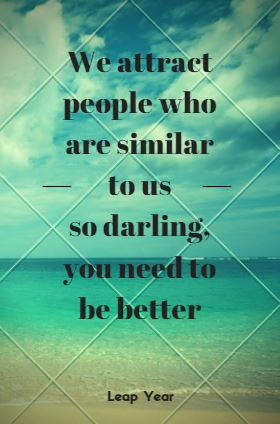 We attract people who are similar
— to us —
so darling, you need to be better

Leap Year